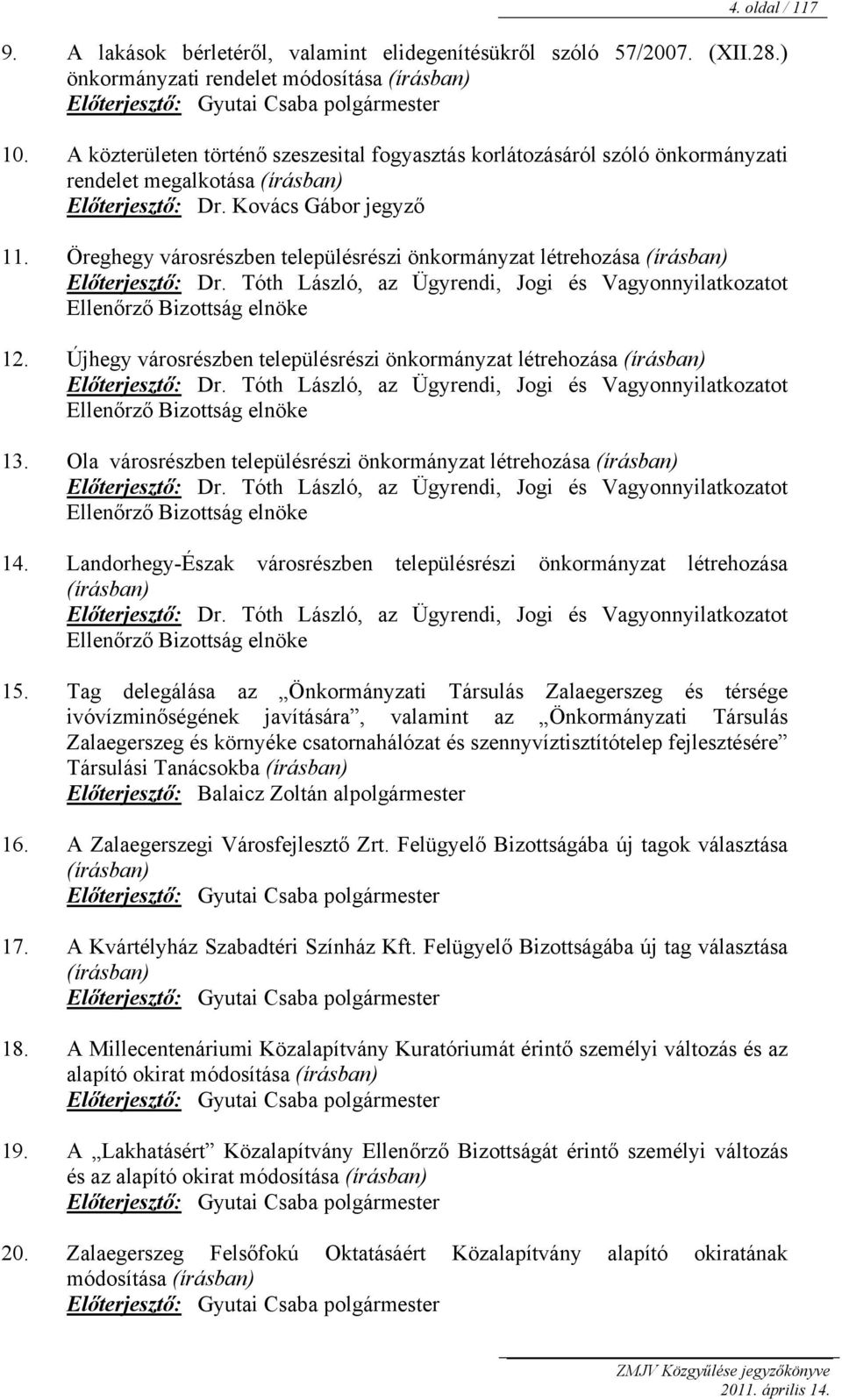 4. oldal / 117

9. A lakások bérletéről, valamint elidegenítésükről szóló 57/2007. (XII.28.) önkormányzati rendelet módosítása (írásban)
Előterjesztő: Gyutai Csaba polgármester

10. A közterületen történő szeszesital fogyasztás korlátozásáról szóló önkormányzati rendelet megalkotása (írásban)
Előterjesztő: Dr. Kovács Gábor jegyző

11. Öreghegy városrészben településrészi önkormányzat létrehozása (írásban)
Előterjesztő: Dr. Tóth László, az Ügyrendi, Jogi és Vagyonnyilatkozatot Ellenőrző Bizottság elnöke

12. Újhegy városrészben településrészi önkormányzat létrehozása (írásban)
Előterjesztő: Dr. Tóth László, az Ügyrendi, Jogi és Vagyonnyilatkozatot Ellenőrző Bizottság elnöke

13. Ola városrészben településrészi önkormányzat létrehozása (írásban)
Előterjesztő: Dr. Tóth László, az Ügyrendi, Jogi és Vagyonnyilatkozatot Ellenőrző Bizottság elnöke

14. Landorhegy-Észak városrészben településrészi önkormányzat létrehozása (írásban)
Előterjesztő: Dr. Tóth László, az Ügyrendi, Jogi és Vagyonnyilatkozatot Ellenőrző Bizottság elnöke

15. Tag delegálása az „Önkormányzati Társulás Zalaegerszeg és térsége ivóvízminőségének javítására”, valamint az „Önkormányzati Társulás Zalaegerszeg és környéke csatornahálózat és szennyvíztisztítótelep fejlesztésére” Társulási Tanácsokba (írásban)
Előterjesztő: Balaicz Zoltán alpolgármester

16. A Zalaegerszegi Városfejlesztő Zrt. Felügyelő Bizottságába új tagok választása (írásban)
Előterjesztő: Gyutai Csaba polgármester

17. A Kvártélyház Szabadtéri Színház Kft. Felügyelő Bizottságába új tag választása (írásban)
Előterjesztő: Gyutai Csaba polgármester

18. A Millecentenáriumi Közalapítvány Kuratóriumát érintő személyi változás és az alapító okirat módosítása (írásban)
Előterjesztő: Gyutai Csaba polgármester

19. A „Lakhatásért” Közalapítvány Ellenőrző Bizottságát érintő személyi változás és az alapító okirat módosítása (írásban)
Előterjesztő: Gyutai Csaba polgármester

20. Zalaegerszeg Felsőfokú Oktatásáért Közalapítvány alapító okiratának módosítása (írásban)
Előterjesztő: Gyutai Csaba polgármester

ZMJV Közgyűlése jegyzőkönyve
2011. április 14.